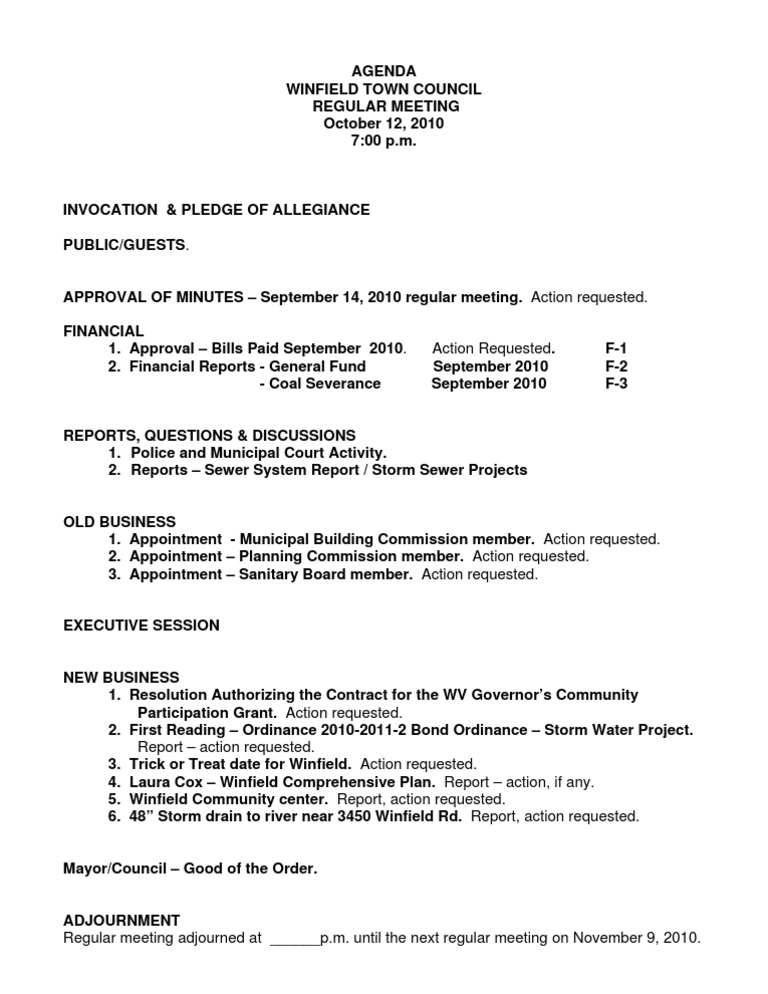 AGENDA
WINFIELD TOWN COUNCIL
REGULAR MEETING
October 12, 2010
7:00 p.m.

INVOCATION & PLEDGE OF ALLEGIANCE

PUBLIC/GUESTS.

APPROVAL OF MINUTES – September 14, 2010 regular meeting. Action requested.

FINANCIAL
1. Approval – Bills Paid September 2010. Action Requested. F-1
2. Financial Reports - General Fund September 2010 F-2
- Coal Severance September 2010 F-3

REPORTS, QUESTIONS & DISCUSSIONS
1. Police and Municipal Court Activity.
2. Reports – Sewer System Report / Storm Sewer Projects

OLD BUSINESS
1. Appointment - Municipal Building Commission member. Action requested.
2. Appointment – Planning Commission member. Action requested.
3. Appointment – Sanitary Board member. Action requested.

EXECUTIVE SESSION

NEW BUSINESS
1. Resolution Authorizing the Contract for the WV Governor's Community Participation Grant. Action requested.
2. First Reading – Ordinance 2010-2011-2 Bond Ordinance – Storm Water Project. Report – action requested.
3. Trick or Treat date for Winfield. Action requested.
4. Laura Cox – Winfield Comprehensive Plan. Report – action, if any.
5. Winfield Community center. Report, action requested.
6. 48" Storm drain to river near 3450 Winfield Rd. Report, action requested.

Mayor/Council – Good of the Order.

ADJOURNMENT
Regular meeting adjourned at ____p.m. until the next regular meeting on November 9, 2010.